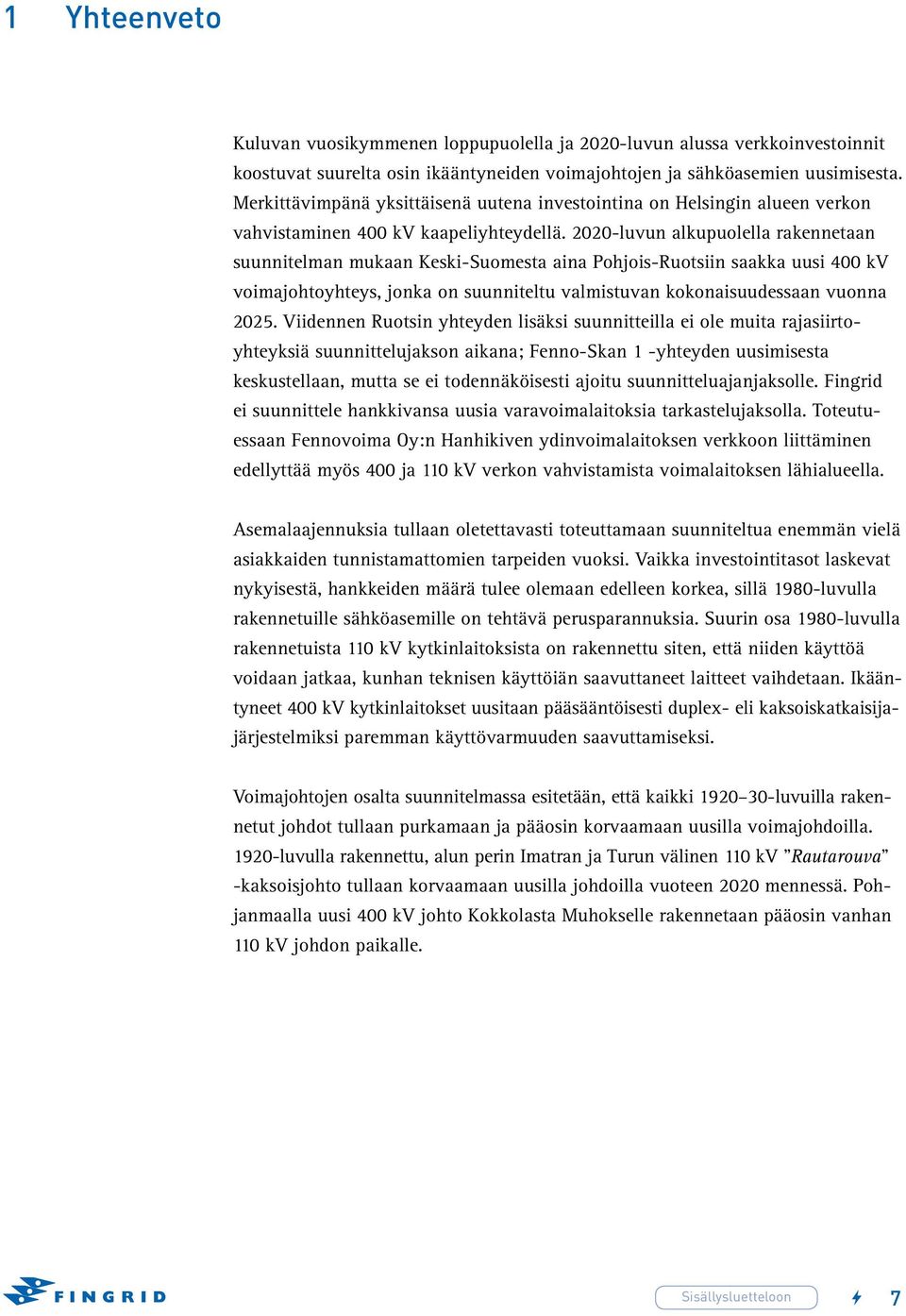 1 Yhteenveto

Kuluvan vuosikymmenen loppupuolella ja 2020-luvun alussa verkkoinvestoinnit koostuvat suurelta osin ikääntyneiden voimajohtojen ja sähköasemien uusimisesta. Merkittävimpänä yksittäisenä uutena investointina on Helsingin alueen verkon vahvistaminen 400 kV kaapeliyhteydellä. 2020-luvun alkupuolella rakennetaan suunnitelman mukaan Keski-Suomesta aina Pohjois-Ruotsiin saakka uusi 400 kV voimajohtoyhteys, jonka on suunniteltu valmistuvan kokonaisuudessaan vuonna 2025. Viidennen Ruotsin yhteyden lisäksi suunnitteilla ei ole muita rajasiirtoyhteyksiä suunnittelujakson aikana; Fenno-Skan 1 -yhteyden uusimisesta keskustellaan, mutta se ei todennäköisesti ajoitu suunnitteluajanjaksolle. Fingrid ei suunnittele hankkivansa uusia varavoimalaitoksia tarkastelujaksolla. Toteutuessaan Fennovoima Oy:n Hanhikiven ydinvoimalaitoksen verkkoon liittäminen edellyttää myös 400 ja 110 kV verkon vahvistamista voimalaitoksen lähialueella.

Asemalaajennuksia tullaan oletettavasti toteuttamaan suunniteltua enemmän vielä asiakkaiden tunnistamattomien tarpeiden vuoksi. Vaikka investointitasot laskevat nykyisestä, hankkeiden määrä tulee olemaan edelleen korkea, sillä 1980-luvulla rakennetuille sähköasemille on tehtävä perusparannuksia. Suurin osa 1980-luvulla rakennetuista 110 kV kytkinlaitoksista on rakennettu siten, että niiden käyttöä voidaan jatkaa, kunhan teknisen käyttöiän saavuttaneet laitteet vaihdetaan. Ikääntyneet 400 kV kytkinlaitokset uusitaan pääsääntöisesti duplex- eli kaksoiskatkaisijajärjestelmiksi paremman käyttövarmuuden saavuttamiseksi.

Voimajohtojen osalta suunnitelmassa esitetään, että kaikki 1920–30-luvuilla rakennetut johdot tullaan purkamaan ja pääosin korvaamaan uusilla voimajohdoilla. 1920-luvulla rakennettu, alun perin Imatran ja Turun välinen 110 kV ”Rautarouva” -kaksoisjohto tullaan korvaamaan uusilla johdoilla vuoteen 2020 mennessä. Pohjanmaalla uusi 400 kV johto Kokkolasta Muhokselle rakennetaan pääosin vanhan 110 kV johdon paikalle.

FINGRID

Sisällysluetteloon

7